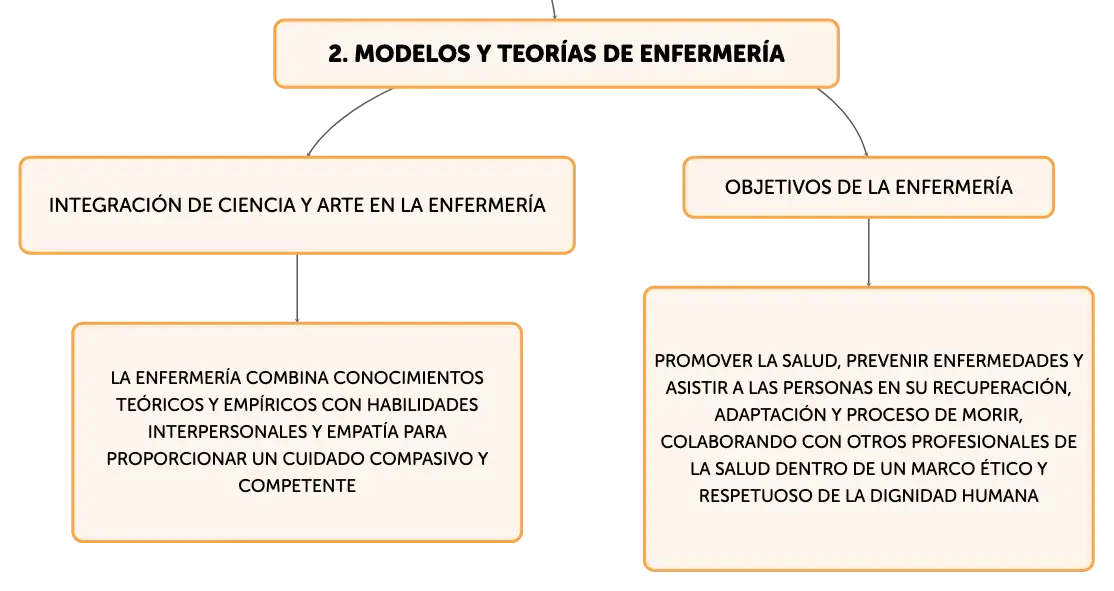 2. MODELOS Y TEORÍAS DE ENFERMERÍA

INTEGRACIÓN DE CIENCIA Y ARTE EN LA ENFERMERÍA

LA ENFERMERÍA COMBINA CONOCIMIENTOS TEÓRICOS Y EMPÍRICOS CON HABILIDADES INTERPERSONALES Y EMPATÍA PARA PROPORCIONAR UN CUIDADO COMPASIVO Y COMPETENTE

OBJETIVOS DE LA ENFERMERÍA

PROMOVER LA SALUD, PREVENIR ENFERMEDADES Y ASISTIR A LAS PERSONAS EN SU RECUPERACIÓN, ADAPTACIÓN Y PROCESO DE MORIR, COLABORANDO CON OTROS PROFESIONALES DE LA SALUD DENTRO DE UN MARCO ÉTICO Y RESPETUOSO DE LA DIGNIDAD HUMANA